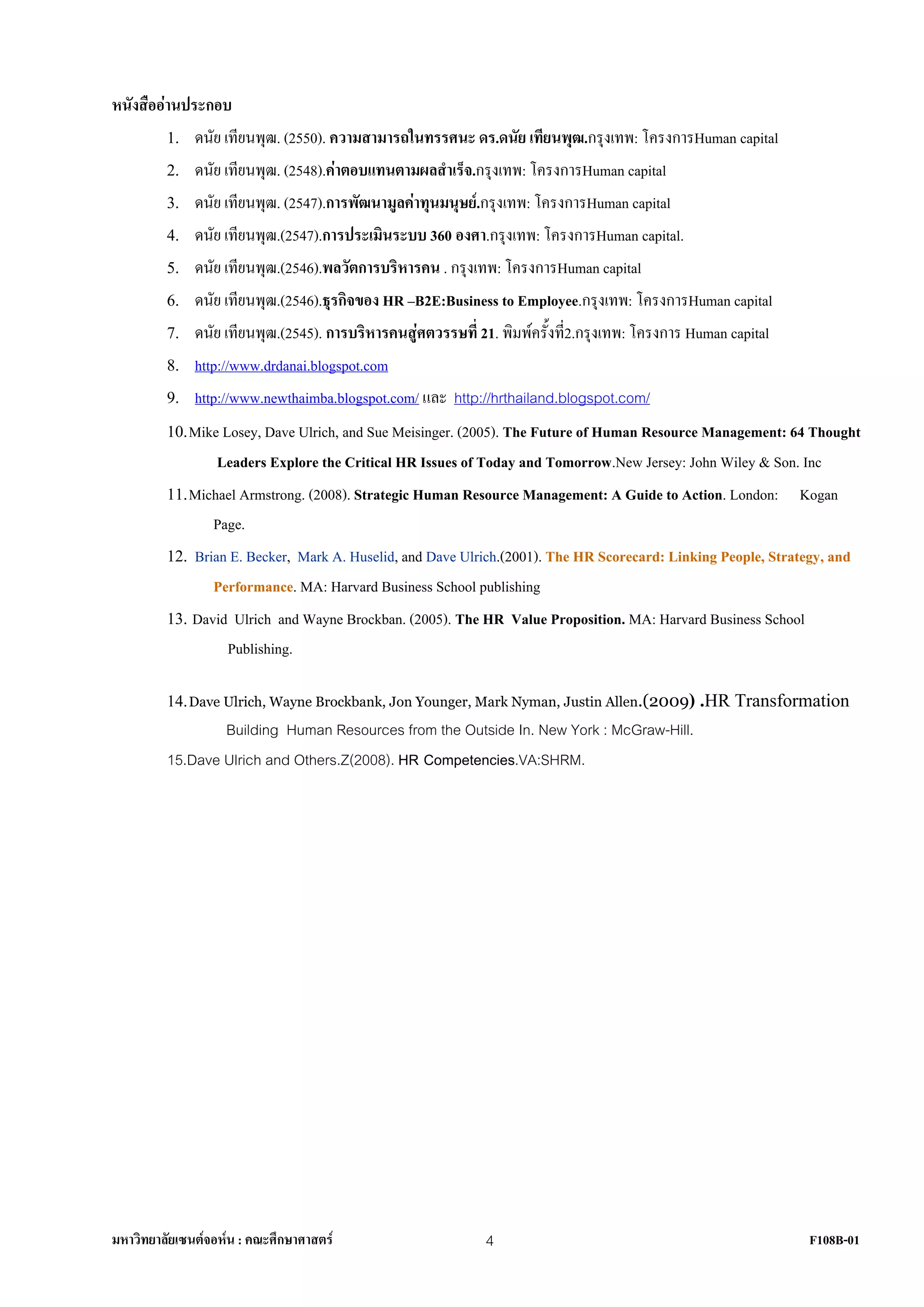 หนังสืออ่านประกอบ

1. ดนัย เทียนพุฒ. (2550). ความสามารถในทรรศนะ ดร.ดนัย เทียนพุฒ.กรุงเทพ: โครงการHuman capital

2. ดนัย เทียนพุฒ. (2548).ค่าตอบแทนตามผลสำเร็จ.กรุงเทพ: โครงการHuman capital

3. ดนัย เทียนพุฒ. (2547).การพัฒนามูลค่าทุนมนุษย์.กรุงเทพ: โครงการHuman capital

4. ดนัย เทียนพุฒ.(2547).การประเมินระบบ 360 องศา.กรุงเทพ: โครงการHuman capital.

5. ดนัย เทียนพุฒ.(2546).พลวัตการบริหารคน . กรุงเทพ: โครงการHuman capital

6. ดนัย เทียนพุฒ.(2546).ธุรกิจของ HR –B2E:Business to Employee.กรุงเทพ: โครงการHuman capital

7. ดนัย เทียนพุฒ.(2545). การบริหารคนสู่ศตวรรษที่ 21. พิมพ์ครั้งที่2.กรุงเทพ: โครงการ Human capital

8. http://www.drdanai.blogspot.com

9. http://www.newthaimba.blogspot.com/ และ http://hrthailand.blogspot.com/

10. Mike Losey, Dave Ulrich, and Sue Meisinger. (2005). The Future of Human Resource Management: 64 Thought Leaders Explore the Critical HR Issues of Today and Tomorrow.New Jersey: John Wiley & Son. Inc

11. Michael Armstrong. (2008). Strategic Human Resource Management: A Guide to Action. London: Kogan Page.

12. Brian E. Becker, Mark A. Huselid, and Dave Ulrich.(2001). The HR Scorecard: Linking People, Strategy, and Performance. MA: Harvard Business School publishing

13. David Ulrich and Wayne Brockban. (2005). The HR Value Proposition. MA: Harvard Business School Publishing.

14. Dave Ulrich, Wayne Brockbank, Jon Younger, Mark Nyman, Justin Allen.(2009) .HR Transformation Building Human Resources from the Outside In. New York : McGraw-Hill.

15.Dave Ulrich and Others.Z(2008). HR Competencies.VA:SHRM.

มหาวิทยาลัยเซนต์จอห์น : คณะศึกษาศาสตร์ 4 F108B-01